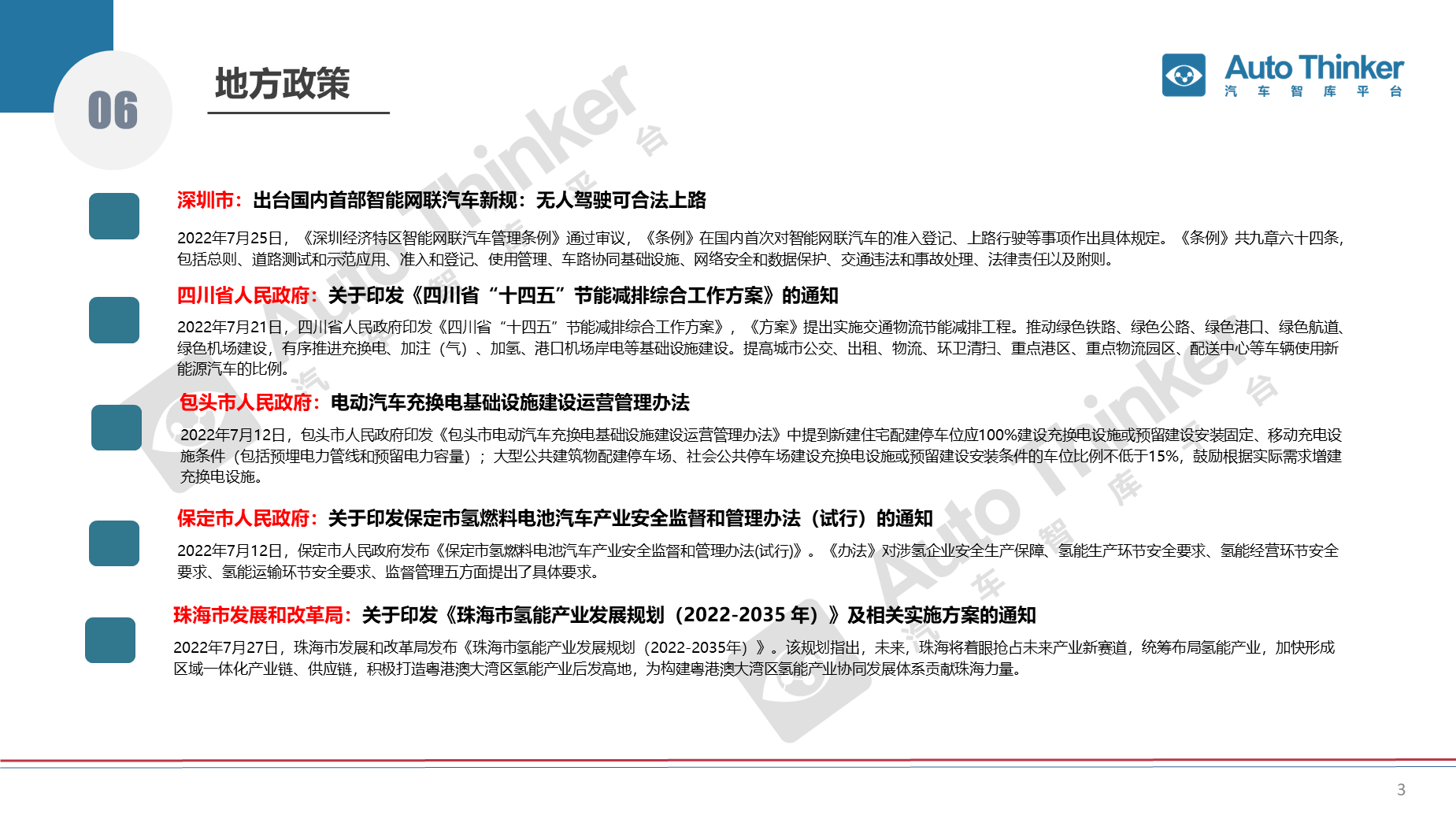 06

地方政策

Auto Thinker
汽 车 智 库 平 台

深圳市：出台国内首部智能网联汽车新规：无人驾驶可合法上路

2022年7月25日，《深圳经济特区智能网联汽车管理条例》通过审议，《条例》在国内首次对智能网联汽车的准入登记、上路行驶等事项作出具体规定。《条例》共九章六十四条，包括总则、道路测试和示范应用、准入和登记、使用管理、车路协同基础设施、网络安全和数据保护、交通违法和事故处理、法律责任以及附则。

四川省人民政府：关于印发《四川省“十四五”节能减排综合工作方案》的通知

2022年7月21日，四川省人民政府印发《四川省“十四五”节能减排综合工作方案》，《方案》提出实施交通物流节能减排工程。推动绿色铁路、绿色公路、绿色港口、绿色航道、绿色机场建设，有序推进充换电、加注（气）、加氢、港口机场岸电等基础设施建设。提高城市公交、出租、物流、环卫清扫、重点港区、重点物流园区、配送中心等车辆使用新能源汽车的比例。

包头市人民政府：电动汽车充换电基础设施建设运营管理办法

2022年7月12日，包头市人民政府印发《包头市电动汽车充换电基础设施建设运营管理办法》中提到新建住宅配建停车位应100%建设充换电设施或预留建设安装固定、移动充电设施条件（包括预埋电力管线和预留电力容量）；大型公共建筑物配建停车场、社会公共停车场建设充换电设施或预留建设安装条件的车位比例不低于15%，鼓励根据实际需求增建充换电设施。

保定市人民政府：关于印发保定市氢燃料电池汽车产业安全监督和管理办法（试行）的通知

2022年7月12日，保定市人民政府发布《保定市氢燃料电池汽车产业安全监督和管理办法(试行)》。《办法》对涉氢企业安全生产保障、氢能生产环节安全要求、氢能经营环节安全要求、氢能运输环节安全要求、监督管理五方面提出了具体要求。

珠海市发展和改革局：关于印发《珠海市氢能产业发展规划（2022-2035 年）》及相关实施方案的通知

2022年7月27日，珠海市发展和改革局发布《珠海市氢能产业发展规划（2022-2035年）》。该规划指出，未来，珠海将着眼抢占未来产业新赛道，统筹布局氢能产业，加快形成区域一体化产业链、供应链，积极打造粤港澳大湾区氢能产业后发高地，为构建粤港澳大湾区氢能产业协同发展体系贡献珠海力量。

3